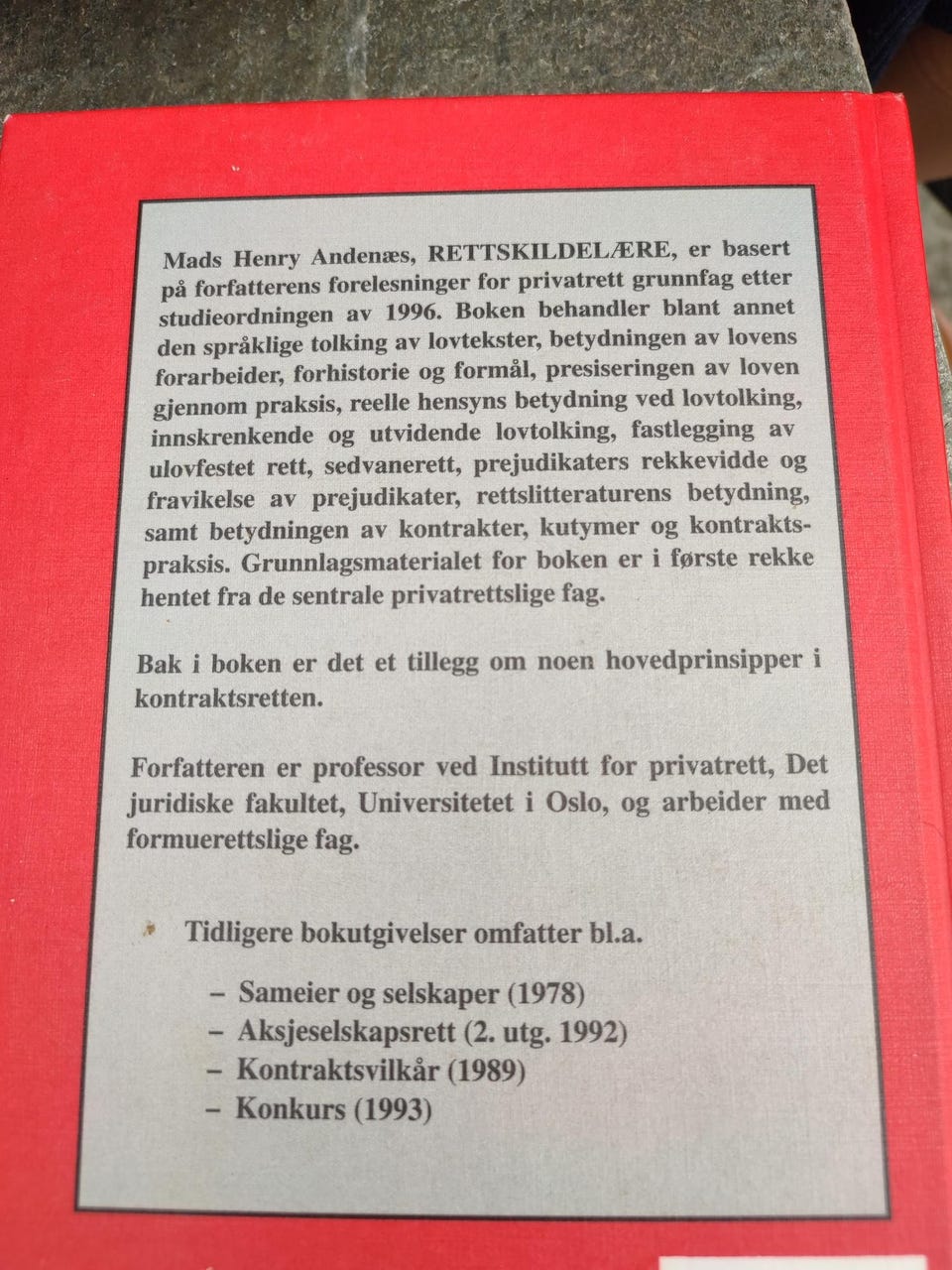 Mads Henry Andenæs, RETTSKILDELÆRE, er basert på forfatterens forelesninger for privatrett grunnfag etter studieordningen av 1996. Boken behandler blant annet den språklige tolking av lovtekster, betydningen av lovens forarbeider, forhistorie og formål, presiseringen av loven gjennom praksis, reelle hensyns betydning ved lovtolking, innskrenkende og utvidende lovtolking, fastlegging av ulovfestet rett, sedvanerett, prejudikaters rekkevidde og fravikelse av prejudikater, rettslitteraturens betydning, samt betydningen av kontrakter, kutymer og kontraktspraksis. Grunnlagsmaterialet for boken er i første rekke hentet fra de sentrale privatrettslige fag.

Bak i boken er det et tillegg om noen hovedprinsipper i kontraktsretten.

Forfatteren er professor ved Institutt for privatrett, Det juridiske fakultet, Universitetet i Oslo, og arbeider med formuerettslige fag.

Tidligere bokutgivelser omfatter bl.a.

– Sameier og selskaper (1978)
– Aksjeselskapsrett (2. utg. 1992)
– Kontraktsvilkår (1989)
– Konkurs (1993)